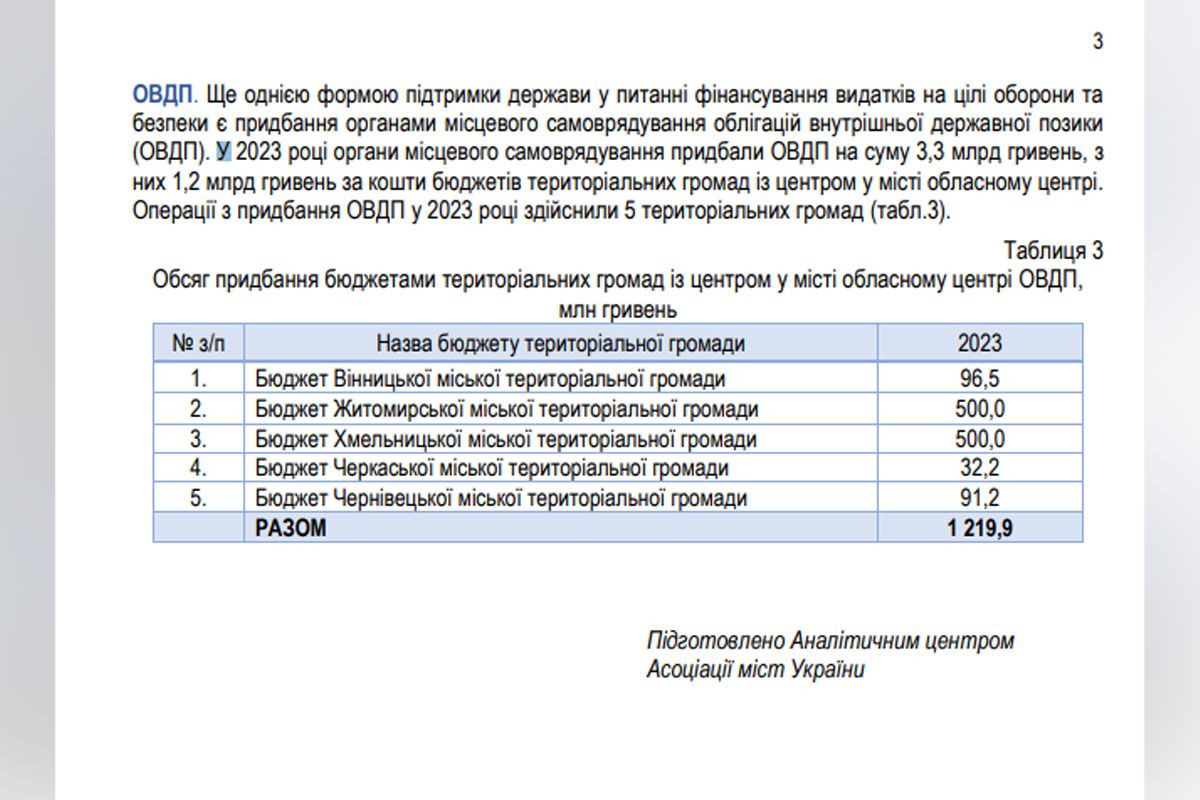 3

ОВДП. Ще однією формою підтримки держави у питанні фінансування видатків на цілі оборони та безпеки є придбання органами місцевого самоврядування облігацій внутрішньої державної позики (ОВДП). У 2023 році органи місцевого самоврядування придбали ОВДП на суму 3,3 млрд гривень, з них 1,2 млрд гривень за кошти бюджетів територіальних громад із центром у місті обласному центрі. Операції з придбання ОВДП у 2023 році здійснили 5 територіальних громад (табл.3).

Таблиця 3

Обсяг придбання бюджетами територіальних громад із центром у місті обласному центрі ОВДП, млн гривень

| № з/п | Назва бюджету територіальної громади | 2023 |
|---|---|---|
| 1. | Бюджет Вінницької міської територіальної громади | 96,5 |
| 2. | Бюджет Житомирської міської територіальної громади | 500,0 |
| 3. | Бюджет Хмельницької міської територіальної громади | 500,0 |
| 4. | Бюджет Черкаської міської територіальної громади | 32,2 |
| 5. | Бюджет Чернівецької міської територіальної громади | 91,2 |
| | РАЗОМ | 1 219,9 |

Підготовлено Аналітичним центром
Асоціації міст України